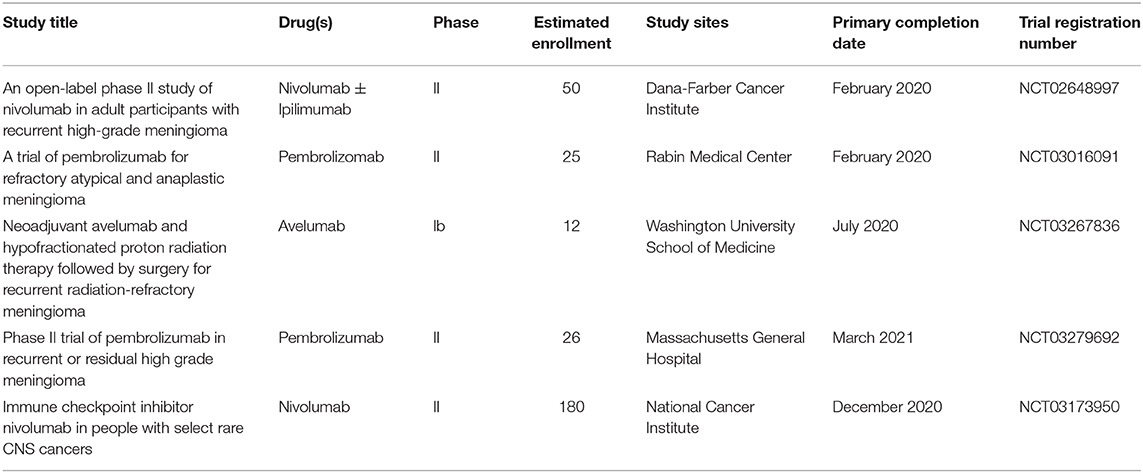 | Study title | Drug(s) | Phase | Estimated enrollment | Study sites | Primary completion date | Trial registration number |
|---|---|---|---|---|---|---|
| An open-label phase II study of nivolumab in adult participants with recurrent high-grade meningioma | Nivolumab ± Ipilimumab | II | 50 | Dana-Farber Cancer Institute | February 2020 | NCT02648997 |
| A trial of pembrolizumab for refractory atypical and anaplastic meningioma | Pembrolizomab | II | 25 | Rabin Medical Center | February 2020 | NCT03016091 |
| Neoadjuvant avelumab and hypofractionated proton radiation therapy followed by surgery for recurrent radiation-refractory meningioma | Avelumab | Ib | 12 | Washington University School of Medicine | July 2020 | NCT03267836 |
| Phase II trial of pembrolizumab in recurrent or residual high grade meningioma | Pembrolizumab | II | 26 | Massachusetts General Hospital | March 2021 | NCT03279692 |
| Immune checkpoint inhibitor nivolumab in people with select rare CNS cancers | Nivolumab | II | 180 | National Cancer Institute | December 2020 | NCT03173950 |